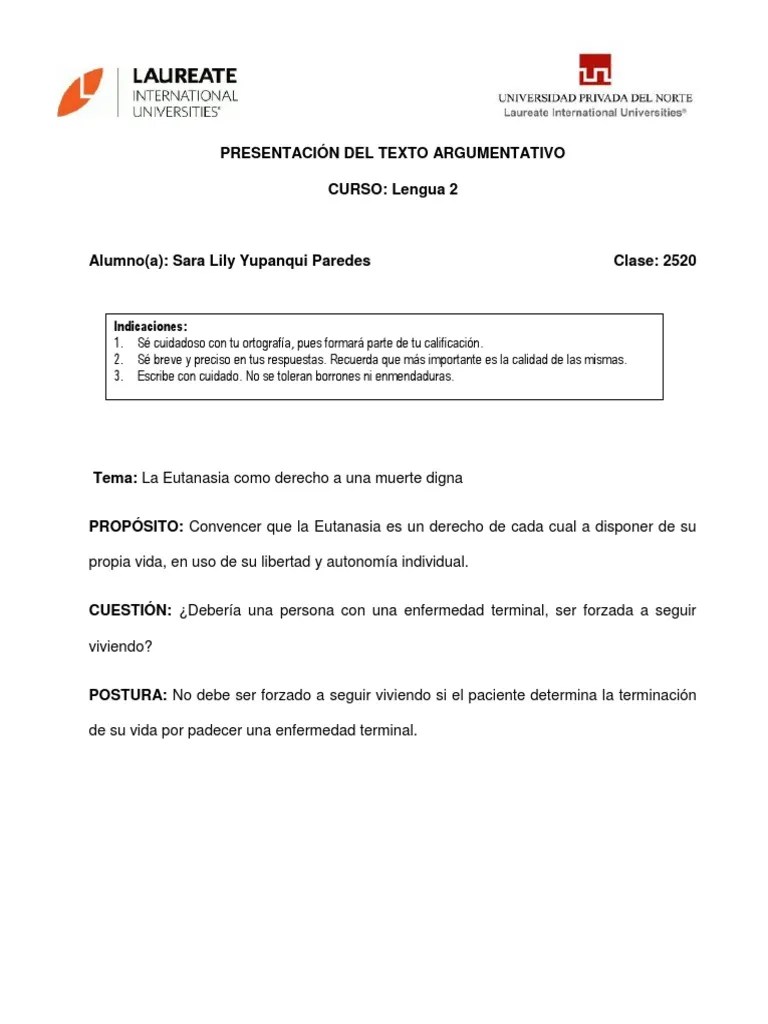 LAUREATE
INTERNATIONAL
UNIVERSITIES®

UNIVERSIDAD PRIVADA DEL NORTE
Laureate International Universities®

PRESENTACIÓN DEL TEXTO ARGUMENTATIVO

CURSO: Lengua 2

Alumno(a): Sara Lily Yupanqui Paredes

Clase: 2520

Indicaciones:
1. Sé cuidadoso con tu ortografía, pues formará parte de tu calificación.
2. Sé breve y preciso en tus respuestas. Recuerda que más importante es la calidad de las mismas.
3. Escribe con cuidado. No se toleran borrones ni enmendaduras.

Tema: La Eutanasia como derecho a una muerte digna

PROPÓSITO: Convencer que la Eutanasia es un derecho de cada cual a disponer de su propia vida, en uso de su libertad y autonomía individual.

CUESTIÓN: ¿Debería una persona con una enfermedad terminal, ser forzada a seguir viviendo?

POSTURA: No debe ser forzado a seguir viviendo si el paciente determina la terminación de su vida por padecer una enfermedad terminal.